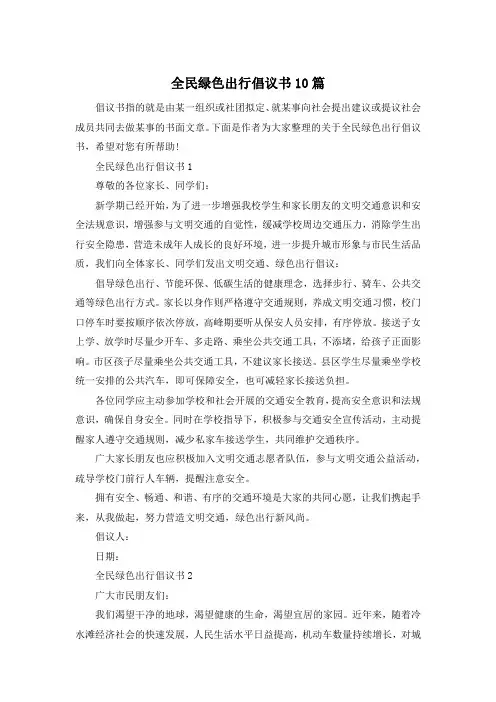 全民绿色出行倡议书10篇

倡议书指的就是由某一组织或社团拟定、就某事向社会提出建议或提议社会成员共同去做某事的书面文章。下面是作者为大家整理的关于全民绿色出行倡议书，希望对您有所帮助！

全民绿色出行倡议书1

尊敬的各位家长、同学们：

新学期已经开始，为了进一步增强我校学生和家长朋友的文明交通意识和安全法规意识，增强参与文明交通的自觉性，缓减学校周边交通压力，消除学生出行安全隐患，营造未成年人成长的良好环境，进一步提升城市形象与市民生活品质，我们向全体家长、同学们发出文明交通、绿色出行倡议：

倡导绿色出行、节能环保、低碳生活的健康理念，选择步行、骑车、公共交通等绿色出行方式。家长以身作则严格遵守交通规则，养成文明交通习惯，校门口停车时要按顺序依次停放，高峰期要听从保安人员安排，有序停放。接送子女上学、放学时尽量少开车、多走路、乘坐公共交通工具，不添堵，给孩子正面影响。市区孩子尽量乘坐公共交通工具，不建议家长接送。县区学生尽量乘坐学校统一安排的公共汽车，即可保障安全，也可减轻家长接送负担。

各位同学应主动参加学校和社会开展的交通安全教育，提高安全意识和法规意识，确保自身安全。同时在学校指导下，积极参与交通安全宣传活动，主动提醒家人遵守交通规则，减少私家车接送学生，共同维护交通秩序。

广大家长朋友也应积极加入文明交通志愿者队伍，参与文明交通公益活动，疏导学校门前行人车辆，提醒注意安全。

拥有安全、畅通、和谐、有序的交通环境是大家的共同心愿，让我们携起手来，从我做起，努力营造文明交通，绿色出行新风尚。

倡议人：

日期：

全民绿色出行倡议书2

广大市民朋友们：

我们渴望干净的地球，渴望健康的生命，渴望宜居的家园。近年来，随着冷水滩经济社会的快速发展，人民生活水平日益提高，机动车数量持续增长，对城